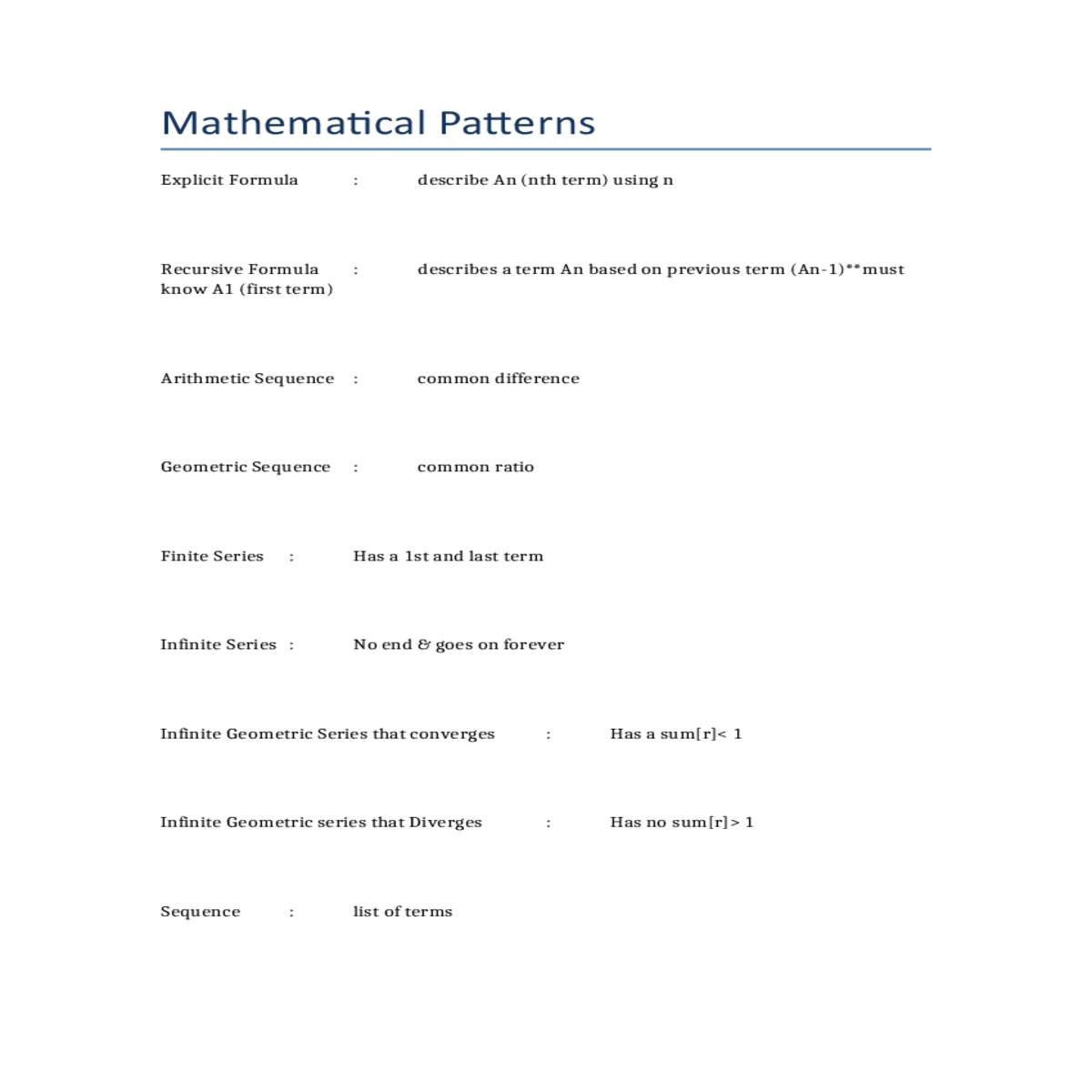 Mathematical Patterns

Explicit Formula : describe An (nth term) using n

Recursive Formula : describes a term An based on previous term (An-1)**must know A1 (first term)

Arithmetic Sequence : common difference

Geometric Sequence : common ratio

Finite Series : Has a 1st and last term

Infinite Series : No end & goes on forever

Infinite Geometric Series that converges : Has a sum[r]< 1

Infinite Geometric series that Diverges : Has no sum[r]> 1

Sequence : list of terms